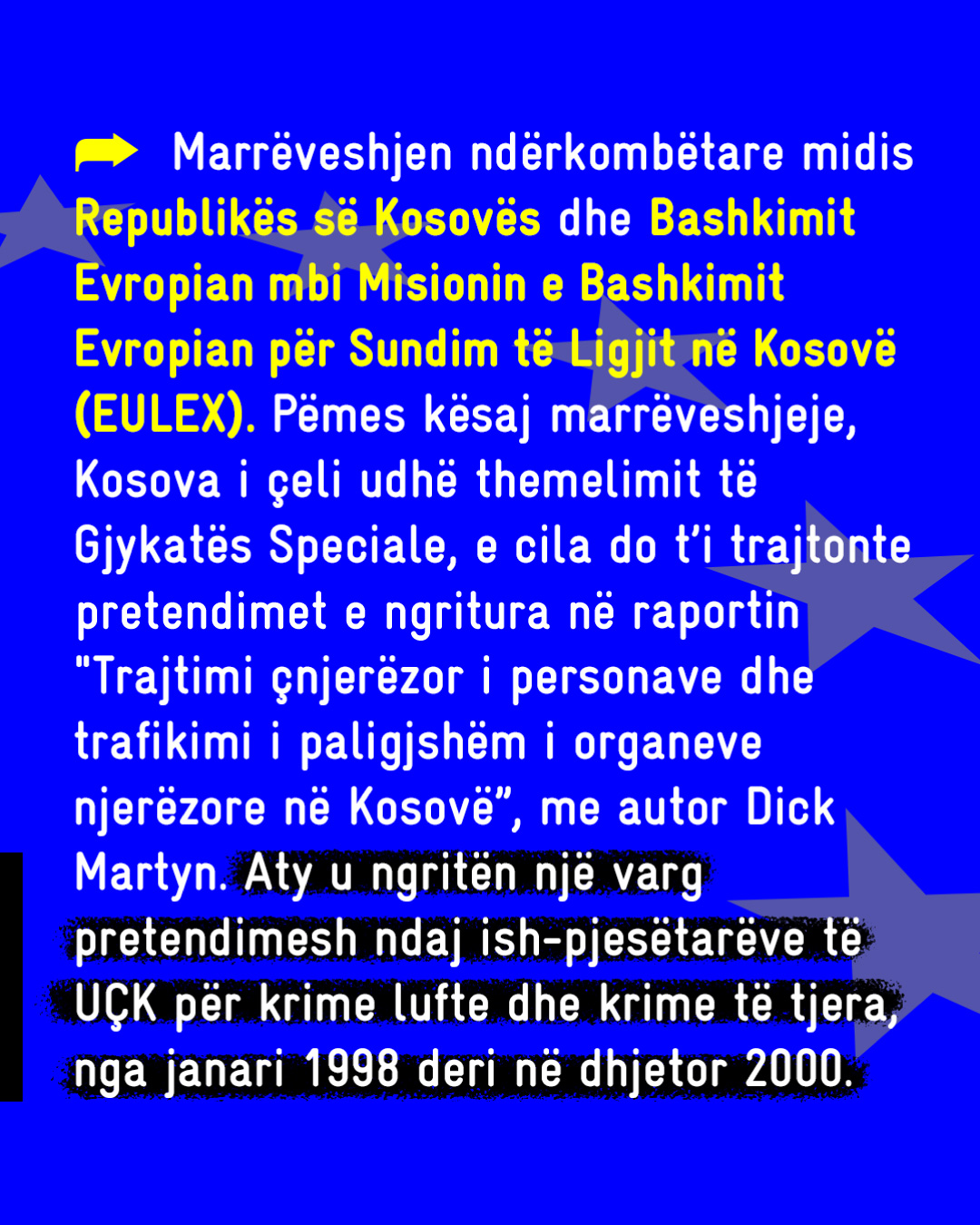 Marrëveshjen ndërkombëtare midis Republikës së Kosovës dhe Bashkimit Evropian mbi Misionin e Bashkimit Evropian për Sundim të Ligjit në Kosovë (EULEX). Pëmes kësaj marrëveshjeje, Kosova i çeli udhë themelimit të Gjykatës Speciale, e cila do t'i trajtonte pretendimet e ngritura në raportin "Trajtimi çnjerëzor i personave dhe trafikimi i paligjshëm i organeve njerëzore në Kosovë", me autor Dick Martyn. Aty u ngritën një varg pretendimesh ndaj ish-pjesëtarëve të UÇK për krime lufte dhe krime të tjera, nga janari 1998 deri në dhjetor 2000.